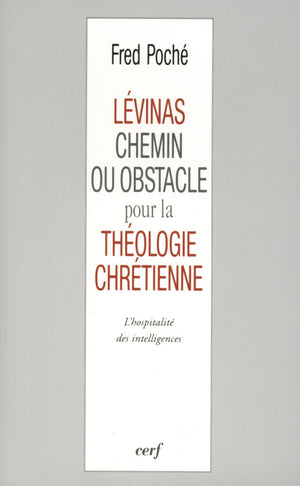 Fred Poché

LÉVINAS
CHEMIN
OU OBSTACLE
pour la
THÉOLOGIE
CHRÉTIENNE

L'hospitalité
des intelligences

cerf